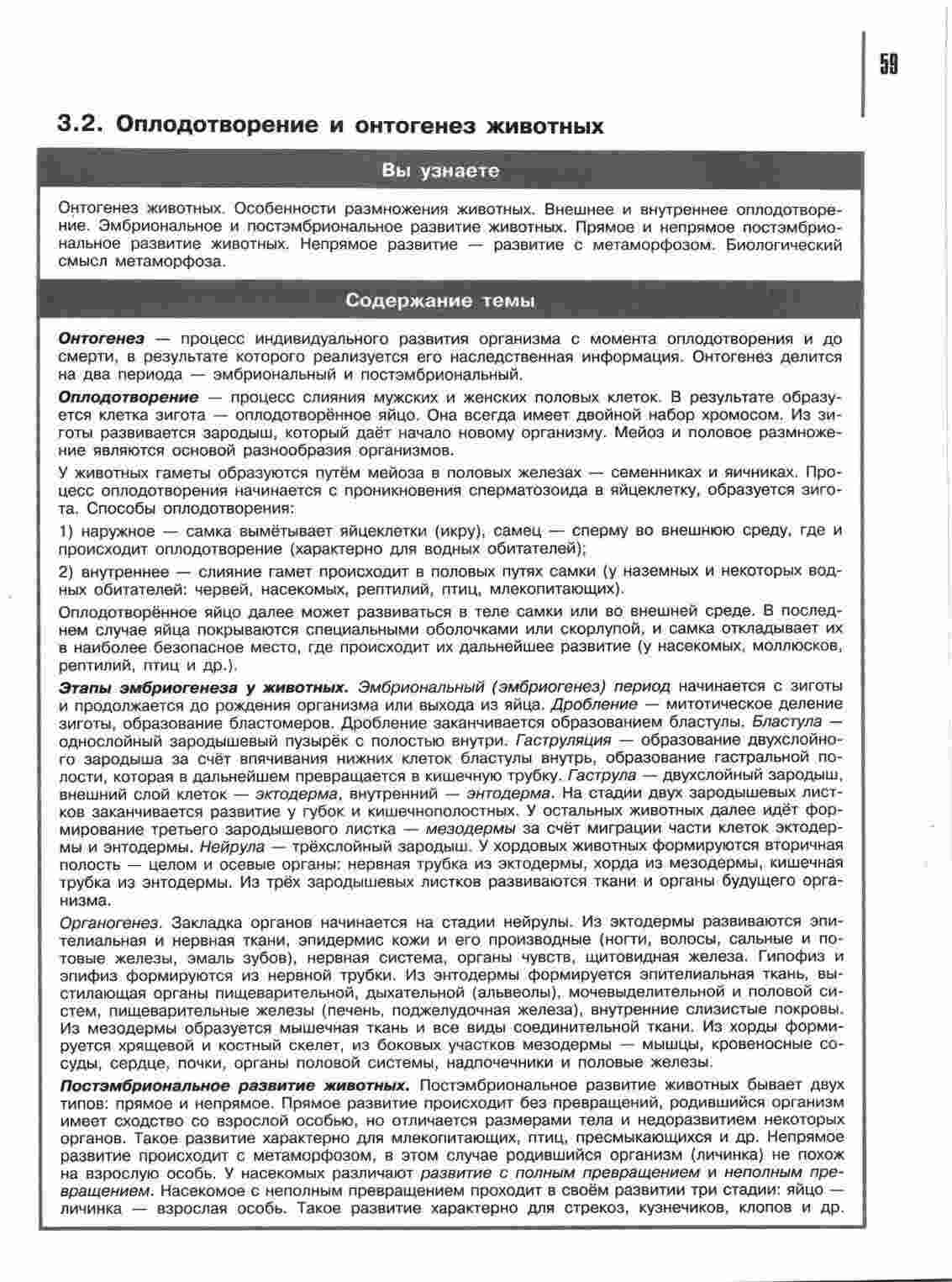 59

3.2. Оплодотворение и онтогенез животных

Вы узнаете

Онтогенез животных. Особенности размножения животных. Внешнее и внутреннее оплодотворение. Эмбриональное и постэмбриональное развитие животных. Прямое и непрямое постэмбриональное развитие животных. Непрямое развитие — развитие с метаморфозом. Биологический смысл метаморфоза.

Содержание темы

Онтогенез — процесс индивидуального развития организма с момента оплодотворения и до смерти, в результате которого реализуется его наследственная информация. Онтогенез делится на два периода — эмбриональный и постэмбриональный.

Оплодотворение — процесс слияния мужских и женских половых клеток. В результате образуется клетка зигота — оплодотворённое яйцо. Она всегда имеет двойной набор хромосом. Из зиготы развивается зародыш, который даёт начало новому организму. Мейоз и половое размножение являются основой разнообразия организмов.

У животных гаметы образуются путём мейоза в половых железах — семенниках и яичниках. Процесс оплодотворения начинается с проникновения сперматозоида в яйцеклетку, образуется зигота. Способы оплодотворения:

1) наружное — самка вымётывает яйцеклетки (икру), самец — сперму во внешнюю среду, где и происходит оплодотворение (характерно для водных обитателей);

2) внутреннее — слияние гамет происходит в половых путях самки (у наземных и некоторых водных обитателей: червей, насекомых, рептилий, птиц, млекопитающих).

Оплодотворённое яйцо далее может развиваться в теле самки или во внешней среде. В последнем случае яйца покрываются специальными оболочками или скорлупой, и самка откладывает их в наиболее безопасное место, где происходит их дальнейшее развитие (у насекомых, моллюсков, рептилий, птиц и др.).

Этапы эмбриогенеза у животных. Эмбриональный (эмбриогенез) период начинается с зиготы и продолжается до рождения организма или выхода из яйца. Дробление — митотическое деление зиготы, образование бластомеров. Дробление заканчивается образованием бластулы. Бластула — однослойный зародышевый пузырёк с полостью внутри. Гаструляция — образование двухслойного зародыша за счёт впячивания нижних клеток бластулы внутрь, образование гастральной полости, которая в дальнейшем превращается в кишечную трубку. Гаструла — двухслойный зародыш, внешний слой клеток — эктодерма, внутренний — энтодерма. На стадии двух зародышевых листков заканчивается развитие у губок и кишечнополостных. У остальных животных далее идёт формирование третьего зародышевого листка — мезодермы за счёт миграции части клеток эктодермы и энтодермы. Нейрула — трёхслойный зародыш. У хордовых животных формируются вторичная полость — целом и осевые органы: нервная трубка из эктодермы, хорда из мезодермы, кишечная трубка из энтодермы. Из трёх зародышевых листков развиваются ткани и органы будущего организма.

Органогенез. Закладка органов начинается на стадии нейрулы. Из эктодермы развиваются эпителиальная и нервная ткани, эпидермис кожи и его производные (ногти, волосы, сальные и потовые железы, эмаль зубов), нервная система, органы чувств, щитовидная железа. Гипофиз и эпифиз формируются из нервной трубки. Из энтодермы формируется эпителиальная ткань, выстилающая органы пищеварительной, дыхательной (альвеолы), мочевыделительной и половой систем, пищеварительные железы (печень, поджелудочная железа), внутренние слизистые покровы. Из мезодермы образуется мышечная ткань и все виды соединительной ткани. Из хорды формируется хрящевой и костный скелет, из боковых участков мезодермы — мышцы, кровеносные сосуды, сердце, почки, органы половой системы, надпочечники и половые железы.

Постэмбриональное развитие животных. Постэмбриональное развитие животных бывает двух типов: прямое и непрямое. Прямое развитие происходит без превращений, родившийся организм имеет сходство со взрослой особью, но отличается размерами тела и недоразвитием некоторых органов. Такое развитие характерно для млекопитающих, птиц, пресмыкающихся и др. Непрямое развитие происходит с метаморфозом, в этом случае родившийся организм (личинка) не похож на взрослую особь. У насекомых различают развитие с полным превращением и неполным превращением. Насекомое с неполным превращением проходит в своём развитии три стадии: яйцо — личинка — взрослая особь. Такое развитие характерно для стрекоз, кузнечиков, клопов и др.